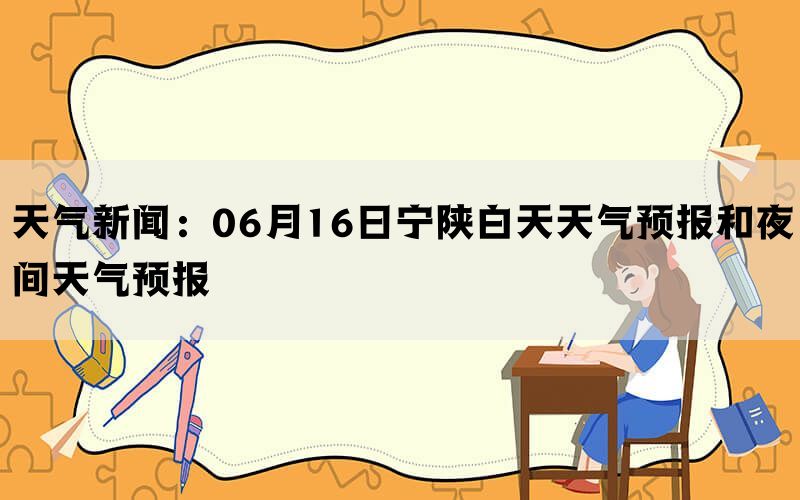 天气新闻：06月16日宁陕白天天气预报和夜间天气预报